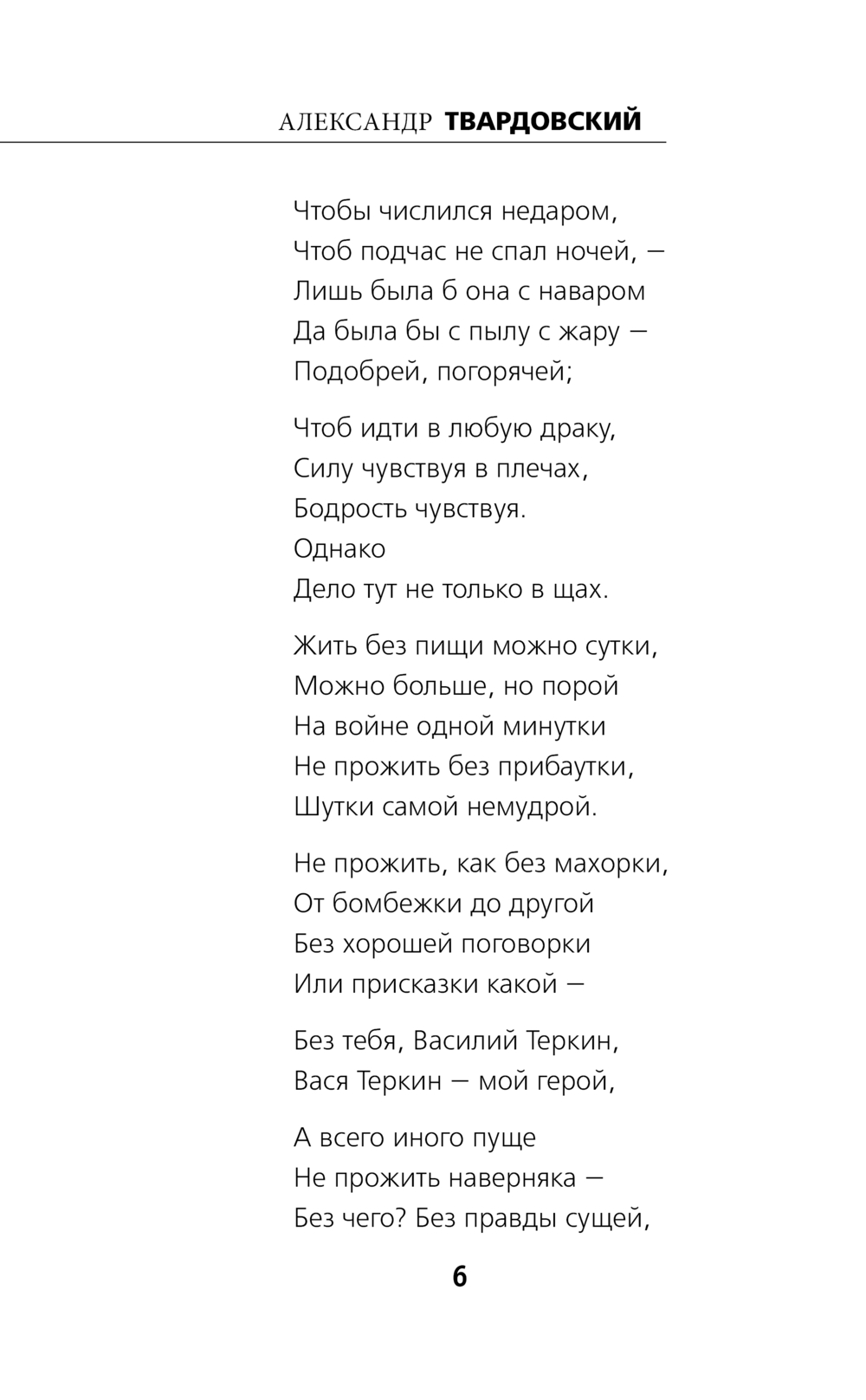 АЛЕКСАНДР ТВАРДОВСКИЙ

Чтобы числился недаром,
Чтоб подчас не спал ночей, —
Лишь была б она с наваром
Да была бы с пылу с жару —
Подобрей, погорячей;

Чтоб идти в любую драку,
Силу чувствуя в плечах,
Бодрость чувствуя.
Однако
Дело тут не только в щах.

Жить без пищи можно сутки,
Можно больше, но порой
На войне одной минутки
Не прожить без прибаутки,
Шутки самой немудрой.

Не прожить, как без махорки,
От бомбежки до другой
Без хорошей поговорки
Или присказки какой —

Без тебя, Василий Теркин,
Вася Теркин — мой герой,

А всего иного пуще
Не прожить наверняка —
Без чего? Без правды сущей,

6